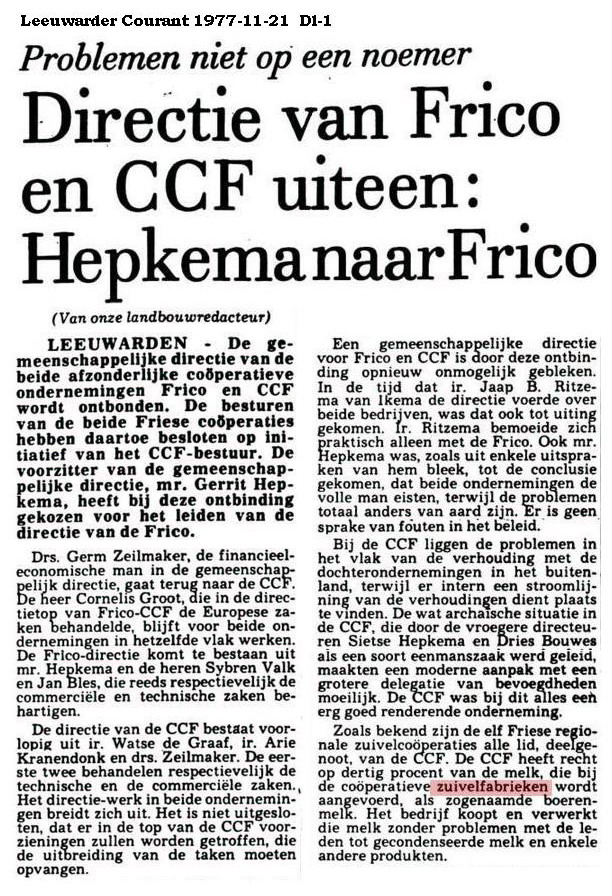 Leeuwarder Courant 1977-11-21 D1-1

Problemen niet op een noemer

Directie van Frico en CCF uiteen: Hepkema naar Frico

(Van onze landbouwredacteur)

LEEUWARDEN - De gemeenschappelijke directie van de beide afzonderlijke coöperatieve ondernemingen Frico en CCF wordt ontbonden. De besturen van de beide Friese coöperaties hebben daartoe besloten op initiatief van het CCF-bestuur. De voorzitter van de gemeenschappelijke directie, mr. Gerrit Hepkema, heeft bij deze ontbinding gekozen voor het leiden van de directie van de Frico.

Drs. Germ Zeilmaker, de financieel-economische man in de gemeenschappelijk directie, gaat terug naar de CCF. De heer Cornelis Groot, die in de directietop van Frico-CCF de Europese zaken behandelde, blijft voor beide ondernemingen in hetzelfde vlak werken. De Frico-directie komt te bestaan uit mr. Hepkema en de heren Sybren Valk en Jan Bles, die reeds respectievelijk de commerciële en technische zaken behartigen.

De directie van de CCF bestaat voorlopig uit ir. Watse de Graaf, ir. Arie Kranendonk en drs. Zeilmaker. De eerste twee behandelen respectievelijk de technische en de commerciële zaken. Het directie-werk in beide ondernemingen breidt zich uit. Het is niet uitgesloten, dat er in de top van de CCF voorzieningen zullen worden getroffen, die de uitbreiding van de taken moeten opvangen.

Een gemeenschappelijke directie voor Frico en CCF is door deze ontbinding opnieuw onmogelijk gebleken. In de tijd dat ir. Jaap B. Ritzema van Ikema de directie voerde over beide bedrijven, was dat ook tot uiting gekomen. Ir. Ritzema bemoeide zich praktisch alleen met de Frico. Ook mr. Hepkema was, zoals uit enkele uitspraken van hem bleek, tot de conclusie gekomen, dat beide ondernemingen de volle man eisten, terwijl de problemen totaal anders van aard zijn. Er is geen sprake van fouten in het beleid.

Bij de CCF liggen de problemen in het vlak van de verhouding met de dochterondernemingen in het buitenland, terwijl er intern een stroomlijning van de verhoudingen dient plaats te vinden. De wat archaïsche situatie in de CCF, die door de vroegere directeuren Sietse Hepkema en Dries Bouwes als een soort eenmanszaak werd geleid, maakten een moderne aanpak met een grotere delegatie van bevoegdheden moeilijk. De CCF was bij dit alles een erg goed renderende onderneming.

Zoals bekend zijn de elf Friese regionale zuivelcoöperaties alle lid, deelgenoot, van de CCF. De CCF heeft recht op dertig procent van de melk, die bij de coöperatieve zuivelfabrieken wordt aangevoerd, als zogenaamde boerenmelk. Het bedrijf koopt en verwerkt die melk zonder problemen met de leden tot gecondenseerde melk en enkele andere produkten.